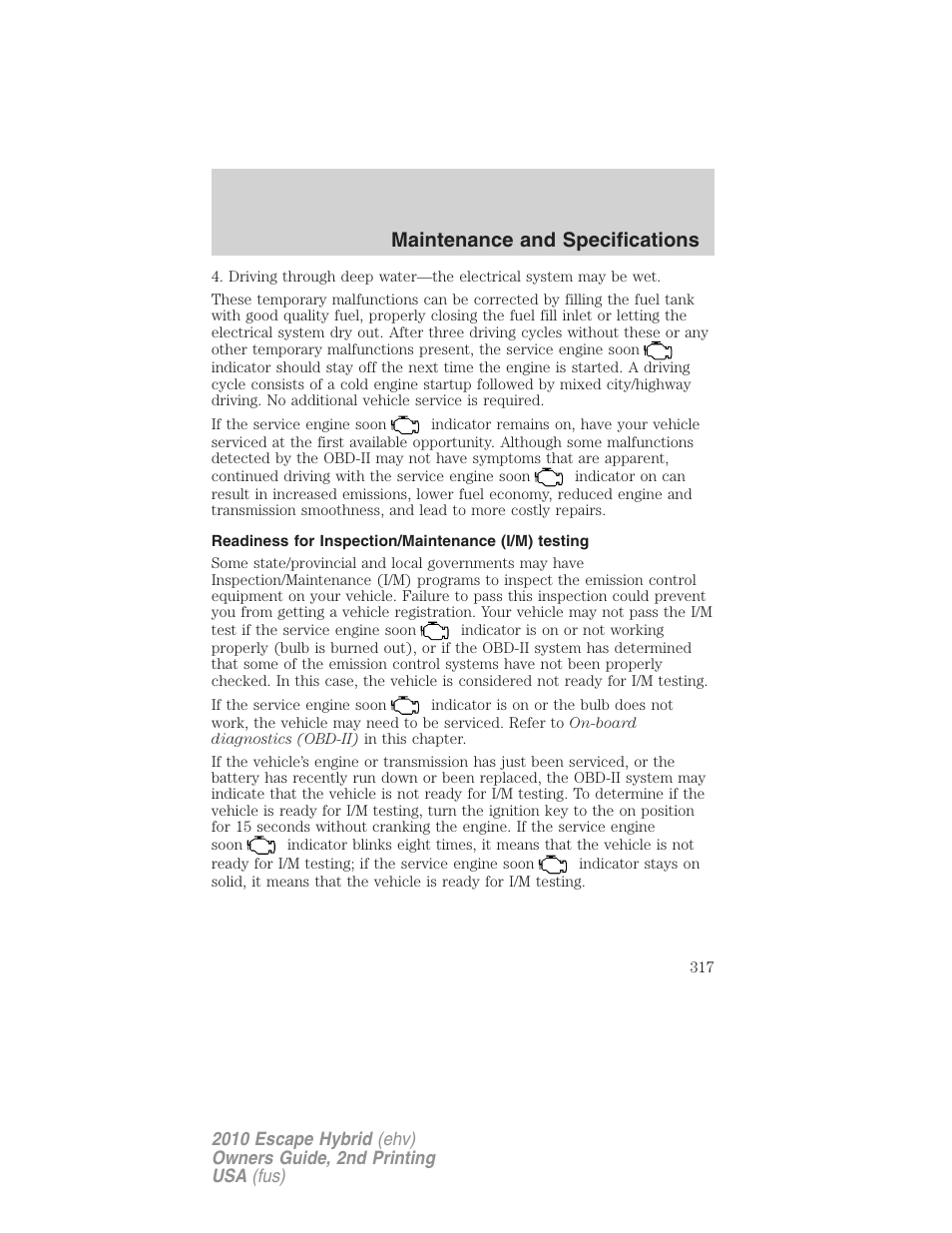 Maintenance and Specifications

4. Driving through deep water—the electrical system may be wet.

These temporary malfunctions can be corrected by filling the fuel tank with good quality fuel, properly closing the fuel fill inlet or letting the electrical system dry out. After three driving cycles without these or any other temporary malfunctions present, the service engine soon indicator should stay off the next time the engine is started. A driving cycle consists of a cold engine startup followed by mixed city/highway driving. No additional vehicle service is required.

If the service engine soon indicator remains on, have your vehicle serviced at the first available opportunity. Although some malfunctions detected by the OBD-II may not have symptoms that are apparent, continued driving with the service engine soon indicator on can result in increased emissions, lower fuel economy, reduced engine and transmission smoothness, and lead to more costly repairs.

Readiness for Inspection/Maintenance (I/M) testing

Some state/provincial and local governments may have Inspection/Maintenance (I/M) programs to inspect the emission control equipment on your vehicle. Failure to pass this inspection could prevent you from getting a vehicle registration. Your vehicle may not pass the I/M test if the service engine soon indicator is on or not working properly (bulb is burned out), or if the OBD-II system has determined that some of the emission control systems have not been properly checked. In this case, the vehicle is considered not ready for I/M testing.

If the service engine soon indicator is on or the bulb does not work, the vehicle may need to be serviced. Refer to On-board diagnostics (OBD-II) in this chapter.

If the vehicle's engine or transmission has just been serviced, or the battery has recently run down or been replaced, the OBD-II system may indicate that the vehicle is not ready for I/M testing. To determine if the vehicle is ready for I/M testing, turn the ignition key to the on position for 15 seconds without cranking the engine. If the service engine soon indicator blinks eight times, it means that the vehicle is not ready for I/M testing; if the service engine soon indicator stays on solid, it means that the vehicle is ready for I/M testing.

317

2010 Escape Hybrid (ehv)
Owners Guide, 2nd Printing
USA (fus)